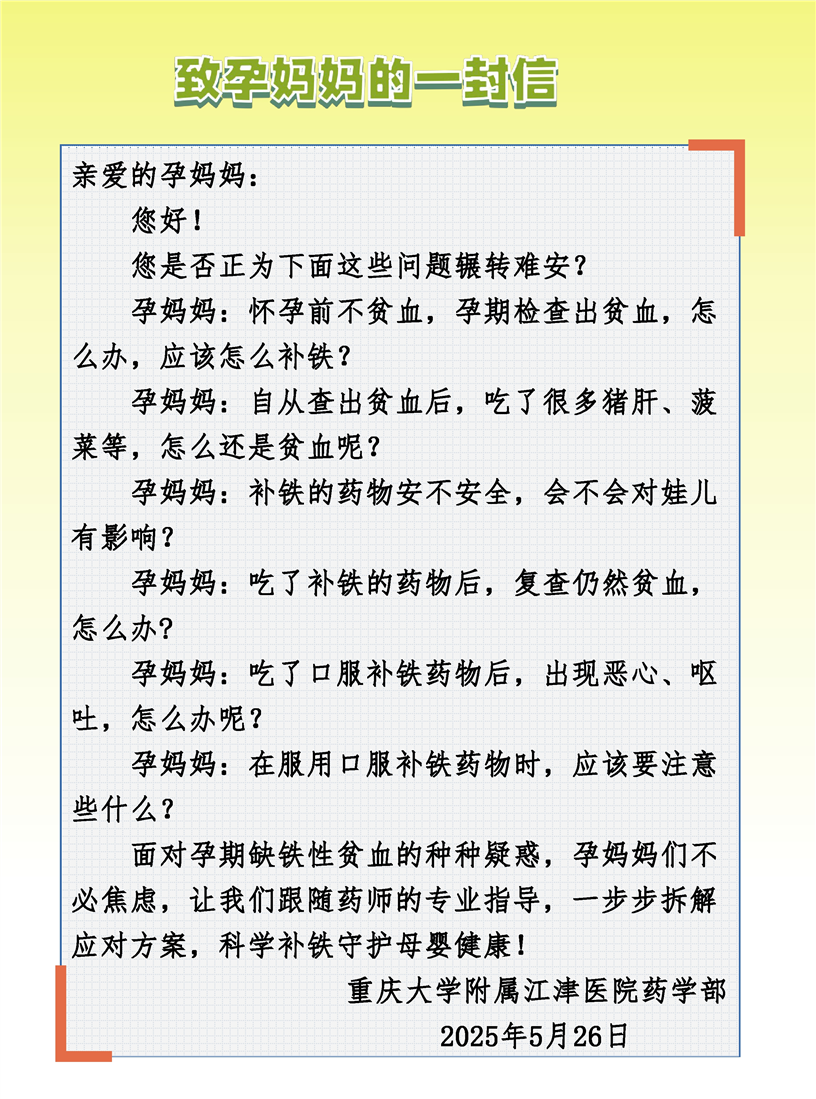 致孕妈妈的一封信

亲爱的孕妈妈：

您好！

您是否正为下面这些问题辗转难安？

孕妈妈：怀孕前不贫血，孕期检查出贫血，怎么办，应该怎么补铁？

孕妈妈：自从查出贫血后，吃了很多猪肝、菠菜等，怎么还是贫血呢？

孕妈妈：补铁的药物安不安全，会不会对娃儿有影响？

孕妈妈：吃了补铁的药物后，复查仍然贫血，怎么办？

孕妈妈：吃了口服补铁药物后，出现恶心、呕吐，怎么办呢？

孕妈妈：在服用口服补铁药物时，应该要注意些什么？

面对孕期缺铁性贫血的种种疑惑，孕妈妈们不必焦虑，让我们跟随药师的专业指导，一步步拆解应对方案，科学补铁守护母婴健康！

重庆大学附属江津医院药学部

2025年5月26日